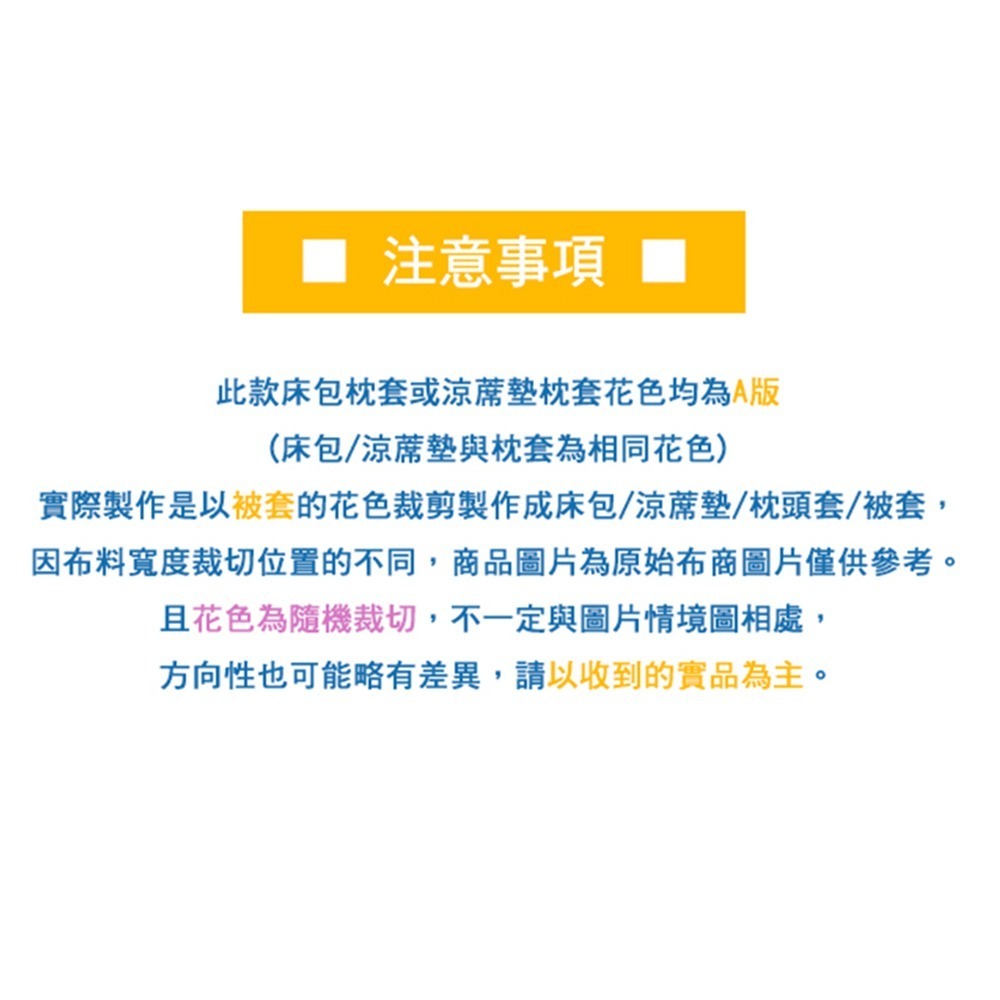 ■ 注意事項 ■

此款床包枕套或涼蓆墊枕套花色均為A版
(床包/涼蓆墊與枕套為相同花色)
實際製作是以被套的花色裁剪製作成床包/涼蓆墊/枕頭套/被套，
因布料寬度裁切位置的不同，商品圖片為原始布商圖片僅供參考。
且花色為隨機裁切，不一定與圖片情境圖相處，
方向性也可能略有差異，請以收到的實品為主。